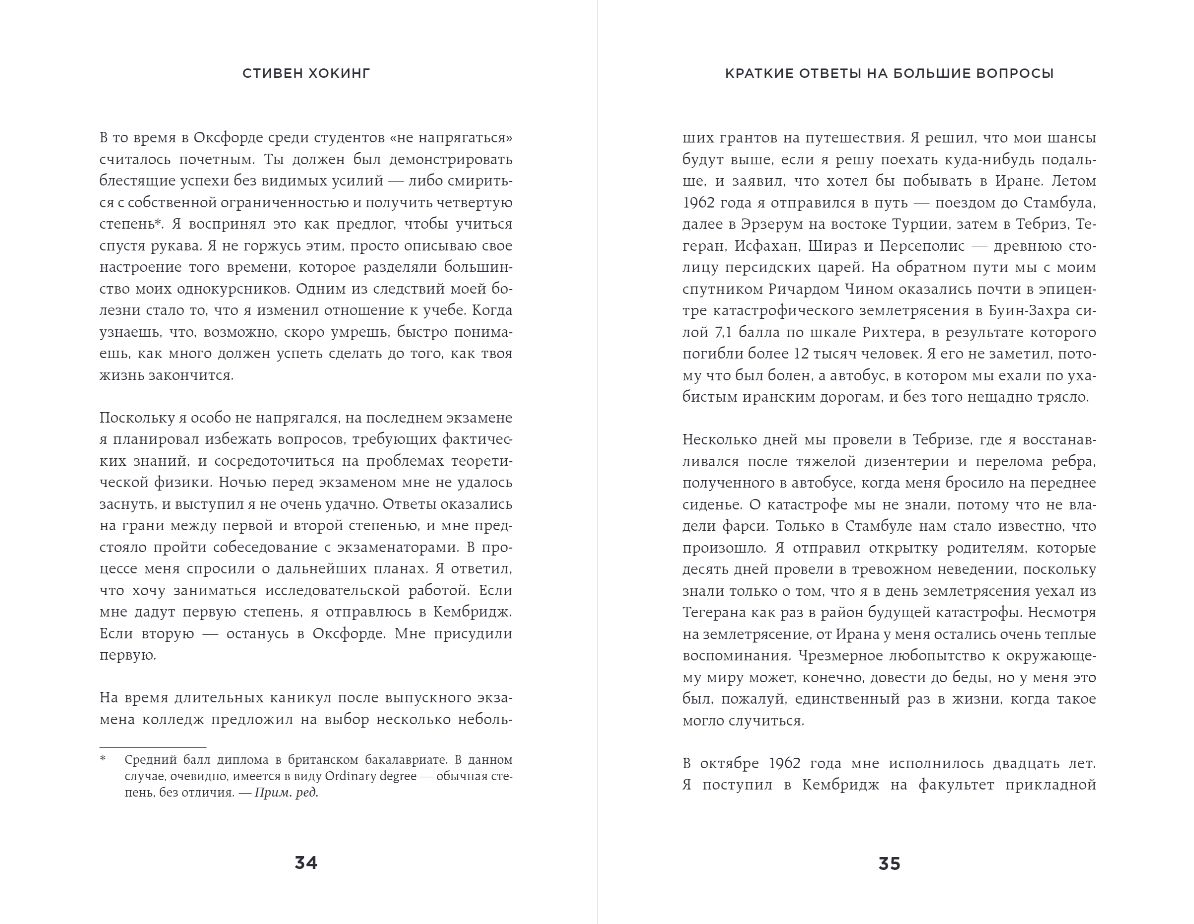 СТИВЕН ХОКИНГ

В то время в Оксфорде среди студентов «не напрягаться» считалось почетным. Ты должен был демонстрировать блестящие успехи без видимых усилий — либо смириться с собственной ограниченностью и получить четвертую степень*. Я воспринял это как предлог, чтобы учиться спустя рукава. Я не горжусь этим, просто описываю свое настроение того времени, которое разделяли большинство моих однокурсников. Одним из следствий моей болезни стало то, что я изменил отношение к учебе. Когда узнаешь, что, возможно, скоро умрешь, быстро понимаешь, как много должен успеть сделать до того, как твоя жизнь закончится.

Поскольку я особо не напрягался, на последнем экзамене я планировал избежать вопросов, требующих фактических знаний, и сосредоточиться на проблемах теоретической физики. Ночью перед экзаменом мне не удалось заснуть, и выступил я не очень удачно. Ответы оказались на грани между первой и второй степенью, и мне предстояло пройти собеседование с экзаменаторами. В процессе меня спросили о дальнейших планах. Я ответил, что хочу заниматься исследовательской работой. Если мне дадут первую степень, я отправлюсь в Кембридж. Если вторую — останусь в Оксфорде. Мне присудили первую.

На время длительных каникул после выпускного экзамена колледж предложил на выбор несколько неболь-

* Средний балл диплома в британском бакалавриате. В данном случае, очевидно, имеется в виду Ordinary degree — обычная степень, без отличия. — Прим. ред.

34

КРАТКИЕ ОТВЕТЫ НА БОЛЬШИЕ ВОПРОСЫ

ших грантов на путешествия. Я решил, что мои шансы будут выше, если я решу поехать куда-нибудь подальше, и заявил, что хотел бы побывать в Иране. Летом 1962 года я отправился в путь — поездом до Стамбула, далее в Эрзерум на востоке Турции, затем в Тебриз, Тегеран, Исфахан, Шираз и Персеполис — древнюю столицу персидских царей. На обратном пути мы с моим спутником Ричардом Чином оказались почти в эпицентре катастрофического землетрясения в Буин-Захра силой 7,1 балла по шкале Рихтера, в результате которого погибли более 12 тысяч человек. Я его не заметил, потому что был болен, а автобус, в котором мы ехали по ухабистым иранским дорогам, и без того нещадно трясло.

Несколько дней мы провели в Тебризе, где я восстанавливался после тяжелой дизентерии и перелома ребра, полученного в автобусе, когда меня бросило на переднее сиденье. О катастрофе мы не знали, потому что не владели фарси. Только в Стамбуле нам стало известно, что произошло. Я отправил открытку родителям, которые десять дней провели в тревожном неведении, поскольку знали только о том, что я в день землетрясения уехал из Тегерана как раз в район будущей катастрофы. Несмотря на землетрясение, от Ирана у меня остались очень теплые воспоминания. Чрезмерное любопытство к окружающему миру может, конечно, довести до беды, но у меня это был, пожалуй, единственный раз в жизни, когда такое могло случиться.

В октябре 1962 года мне исполнилось двадцать лет. Я поступил в Кембридж на факультет прикладной

35